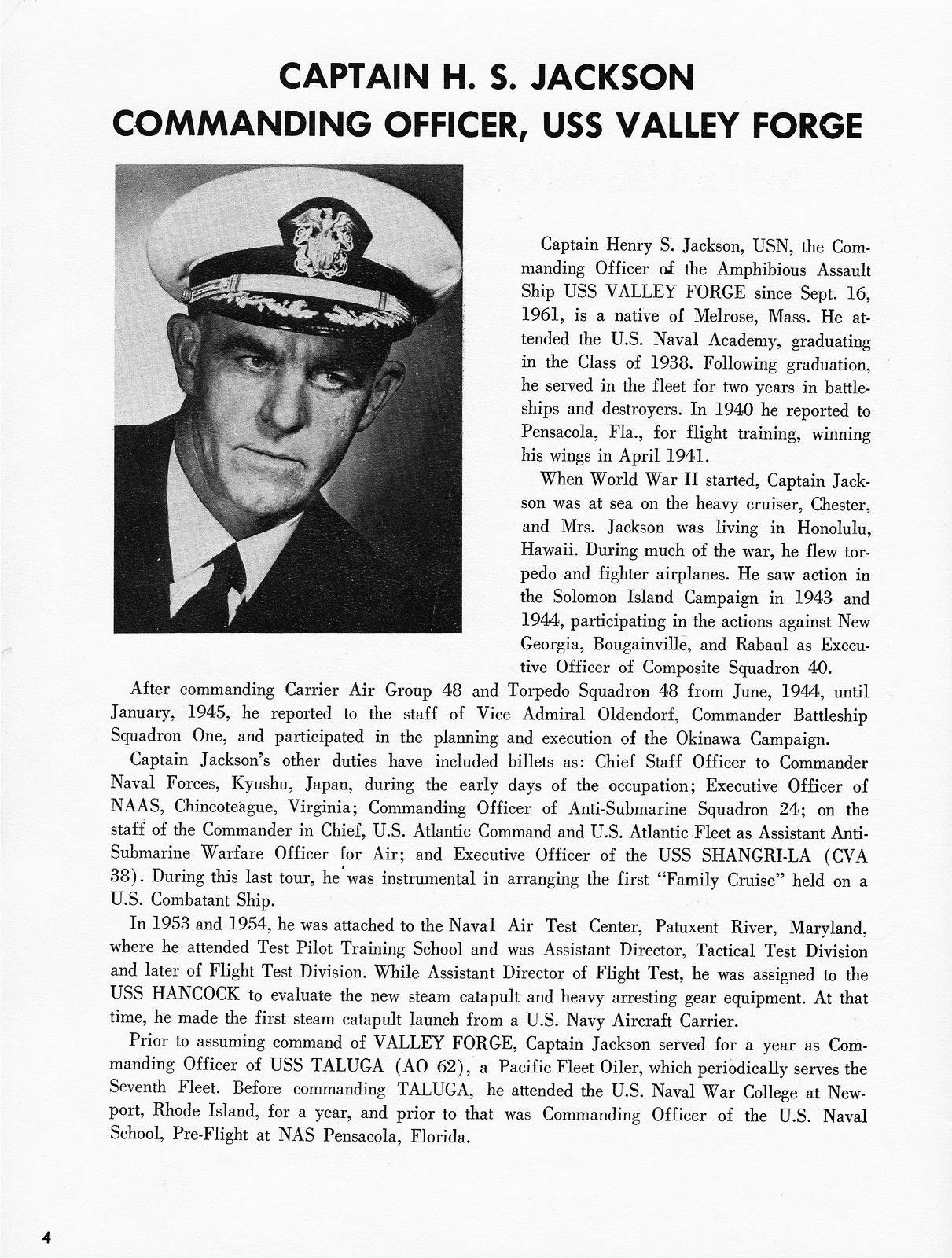 CAPTAIN H. S. JACKSON
COMMANDING OFFICER, USS VALLEY FORGE

Captain Henry S. Jackson, USN, the Commanding Officer of the Amphibious Assault Ship USS VALLEY FORGE since Sept. 16, 1961, is a native of Melrose, Mass. He attended the U.S. Naval Academy, graduating in the Class of 1938. Following graduation, he served in the fleet for two years in battleships and destroyers. In 1940 he reported to Pensacola, Fla., for flight training, winning his wings in April 1941.

When World War II started, Captain Jackson was at sea on the heavy cruiser, Chester, and Mrs. Jackson was living in Honolulu, Hawaii. During much of the war, he flew torpedo and fighter airplanes. He saw action in the Solomon Island Campaign in 1943 and 1944, participating in the actions against New Georgia, Bougainville, and Rabaul as Executive Officer of Composite Squadron 40.

After commanding Carrier Air Group 48 and Torpedo Squadron 48 from June, 1944, until January, 1945, he reported to the staff of Vice Admiral Oldendorf, Commander Battleship Squadron One, and participated in the planning and execution of the Okinawa Campaign.

Captain Jackson's other duties have included billets as: Chief Staff Officer to Commander Naval Forces, Kyushu, Japan, during the early days of the occupation; Executive Officer of NAAS, Chincoteague, Virginia; Commanding Officer of Anti-Submarine Squadron 24; on the staff of the Commander in Chief, U.S. Atlantic Command and U.S. Atlantic Fleet as Assistant Anti-Submarine Warfare Officer for Air; and Executive Officer of the USS SHANGRI-LA (CVA 38). During this last tour, he was instrumental in arranging the first "Family Cruise" held on a U.S. Combatant Ship.

In 1953 and 1954, he was attached to the Naval Air Test Center, Patuxent River, Maryland, where he attended Test Pilot Training School and was Assistant Director, Tactical Test Division and later of Flight Test Division. While Assistant Director of Flight Test, he was assigned to the USS HANCOCK to evaluate the new steam catapult and heavy arresting gear equipment. At that time, he made the first steam catapult launch from a U.S. Navy Aircraft Carrier.

Prior to assuming command of VALLEY FORGE, Captain Jackson served for a year as Commanding Officer of USS TALUGA (AO 62), a Pacific Fleet Oiler, which periodically serves the Seventh Fleet. Before commanding TALUGA, he attended the U.S. Naval War College at Newport, Rhode Island, for a year, and prior to that was Commanding Officer of the U.S. Naval School, Pre-Flight at NAS Pensacola, Florida.

4